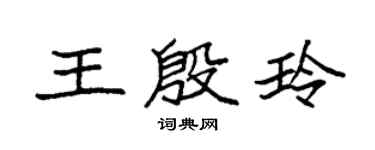 王殷玲

词典网